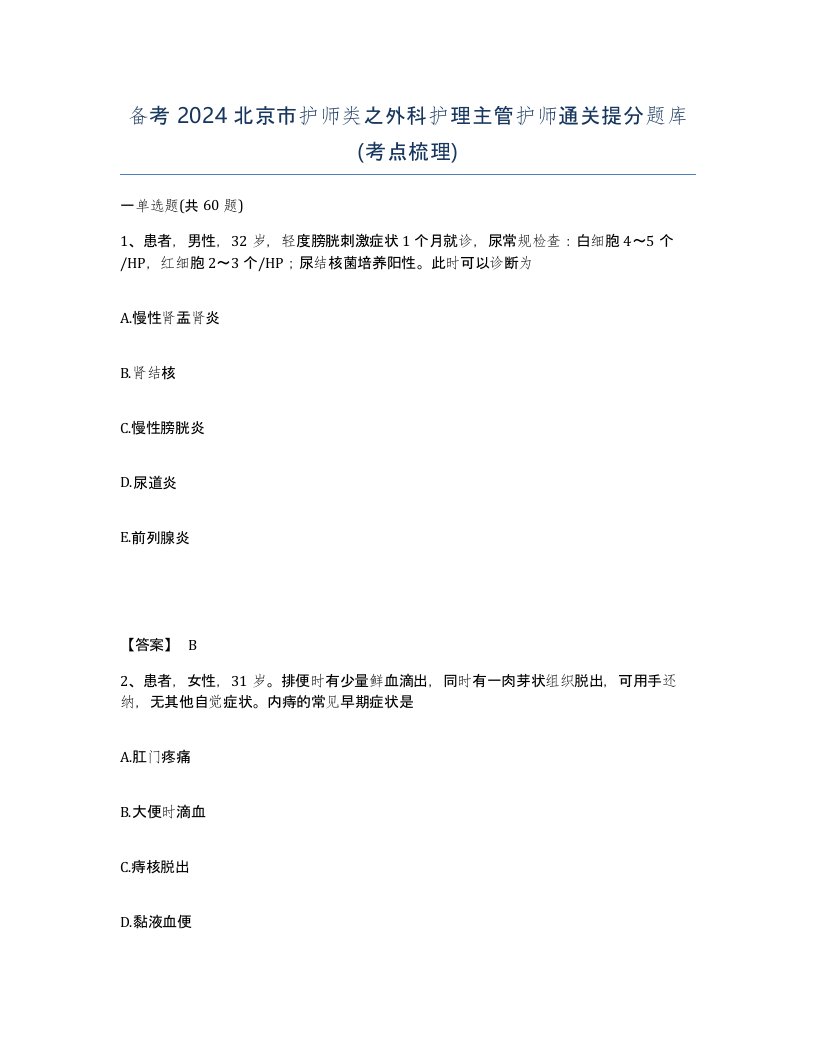 备考 2024 北京市护师类之外科护理主管护师通关提分题库(考点梳理)

一单选题(共 60 题)

1、患者，男性，32 岁，轻度膀胱刺激症状 1 个月就诊，尿常规检查：白细胞 4～5 个/HP，红细胞 2～3 个/HP；尿结核菌培养阳性。此时可以诊断为

A.慢性肾盂肾炎

B.肾结核

C.慢性膀胱炎

D.尿道炎

E.前列腺炎

【答案】 B

2、患者，女性，31 岁。排便时有少量鲜血滴出，同时有一肉芽状组织脱出，可用手还纳，无其他自觉症状。内痔的常见早期症状是

A.肛门疼痛

B.大便时滴血

C.痔核脱出

D.黏液血便